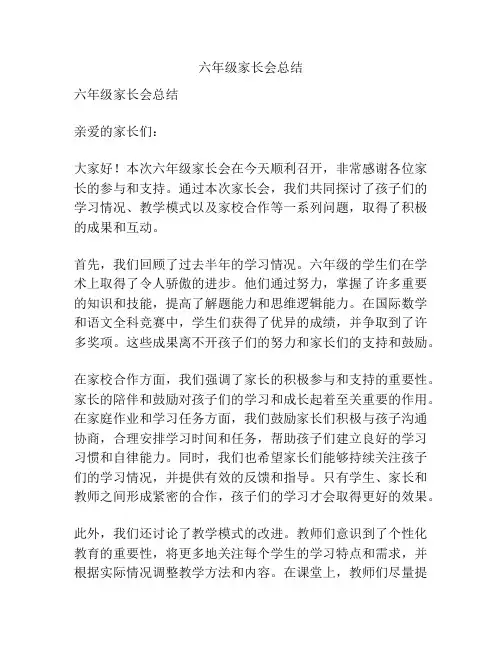 六年级家长会总结

六年级家长会总结

亲爱的家长们：

大家好！本次六年级家长会在今天顺利召开，非常感谢各位家长的参与和支持。通过本次家长会，我们共同探讨了孩子们的学习情况、教学模式以及家校合作等一系列问题，取得了积极的成果和互动。

首先，我们回顾了过去半年的学习情况。六年级的学生们在学术上取得了令人骄傲的进步。他们通过努力，掌握了许多重要的知识和技能，提高了解题能力和思维逻辑能力。在国际数学和语文全科竞赛中，学生们获得了优异的成绩，并争取到了许多奖项。这些成果离不开孩子们的努力和家长们的支持和鼓励。

在家校合作方面，我们强调了家长的积极参与和支持的重要性。家长的陪伴和鼓励对孩子们的学习和成长起着至关重要的作用。在家庭作业和学习任务方面，我们鼓励家长们积极与孩子沟通协商，合理安排学习时间和任务，帮助孩子们建立良好的学习习惯和自律能力。同时，我们也希望家长们能够持续关注孩子们的学习情况，并提供有效的反馈和指导。只有学生、家长和教师之间形成紧密的合作，孩子们的学习才会取得更好的效果。

此外，我们还讨论了教学模式的改进。教师们意识到了个性化教育的重要性，将更多地关注每个学生的学习特点和需求，并根据实际情况调整教学方法和内容。在课堂上，教师们尽量提